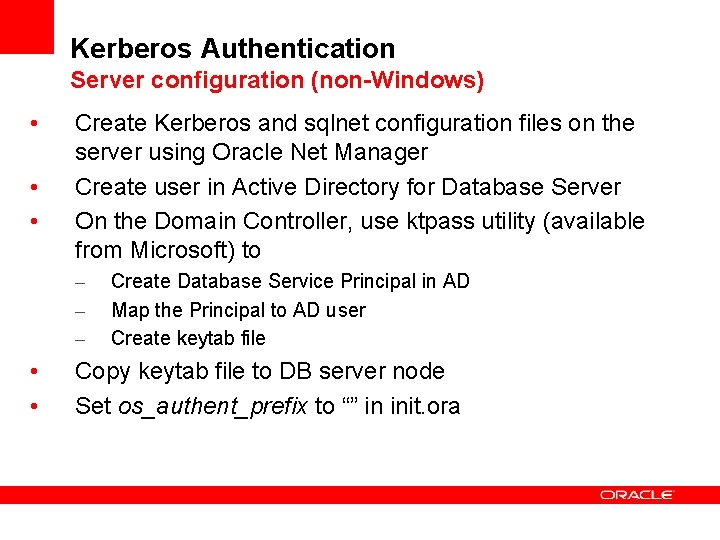 Kerberos Authentication
Server configuration (non-Windows)

• Create Kerberos and sqlnet configuration files on the server using Oracle Net Manager
• Create user in Active Directory for Database Server
• On the Domain Controller, use ktpass utility (available from Microsoft) to
- Create Database Service Principal in AD
- Map the Principal to AD user
- Create keytab file
• Copy keytab file to DB server node
• Set os_authent_prefix to "" in init.ora

ORACLE